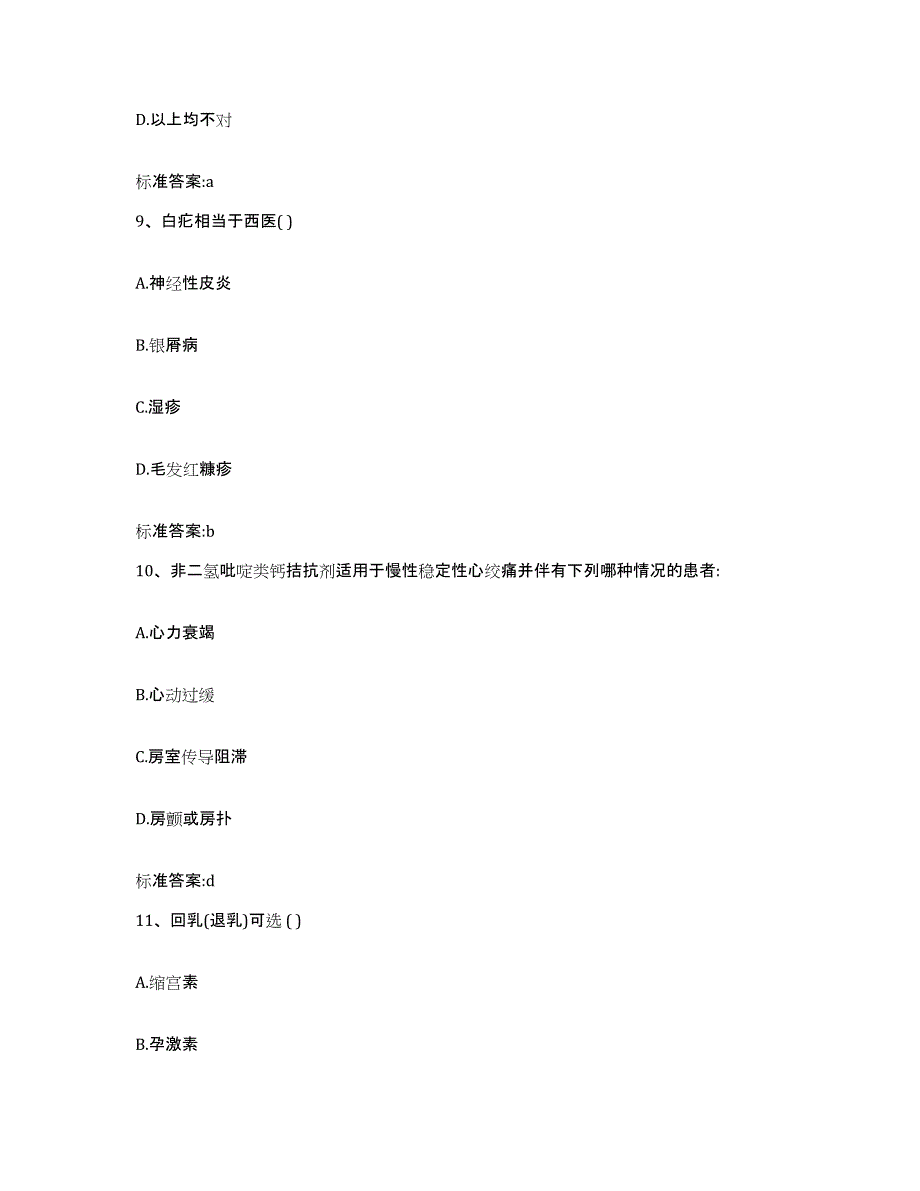 D.以上均不对

标准答案:a

9、白疕相当于西医( )

A.神经性皮炎

B.银屑病

C.湿疹

D.毛发红糠疹

标准答案:b

10、非二氢吡啶类钙拮抗剂适用于慢性稳定性心绞痛并伴有下列哪种情况的患者:

A.心力衰竭

B.心动过缓

C.房室传导阻滞

D.房颤或房扑

标准答案:d

11、回乳(退乳)可选 ( )

A.缩宫素

B.孕激素